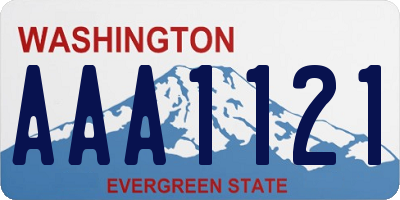 WASHINGTON
AAA1121
EVERGREEN STATE